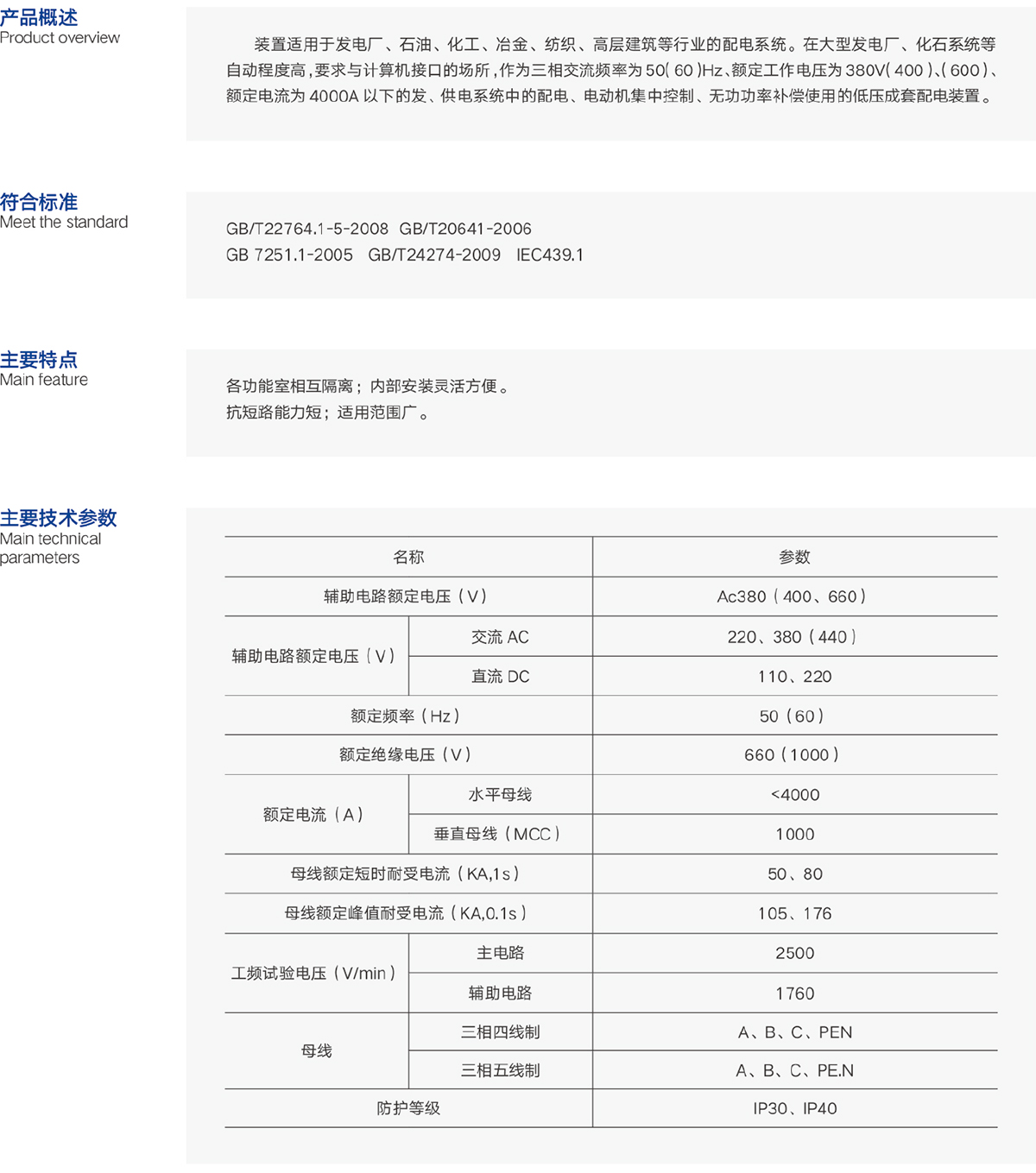 产品概述
Product overview

装置适用于发电厂、石油、化工、冶金、纺织、高层建筑等行业的配电系统。在大型发电厂、化石系统等自动程度高，要求与计算机接口的场所，作为三相交流频率为50(60)Hz、额定工作电压为380V(400)、(600)、额定电流为4000A以下的发、供电系统中的配电、电动机集中控制、无功功率补偿使用的低压成套配电装置。

符合标准
Meet the standard

GB/T22764.1-5-2008 GB/T20641-2006
GB 7251.1-2005 GB/T24274-2009 IEC439.1

主要特点
Main feature

各功能室相互隔离；内部安装灵活方便。
抗短路能力短；适用范围广。

主要技术参数
Main technical parameters

| 名称 | | 参数 |
|---|---|---|
| 辅助电路额定电压（V） | | Ac380（400、660） |
| 辅助电路额定电压（V） | 交流 AC | 220、380（440） |
| | 直流 DC | 110、220 |
| 额定频率（Hz） | | 50（60） |
| 额定绝缘电压（V） | | 660（1000） |
| 额定电流（A） | 水平母线 | <4000 |
| | 垂直母线（MCC） | 1000 |
| 母线额定短时耐受电流（KA,1s） | | 50、80 |
| 母线额定峰值耐受电流（KA,0.1s） | | 105、176 |
| 工频试验电压（V/min） | 主电路 | 2500 |
| | 辅助电路 | 1760 |
| 母线 | 三相四线制 | A、B、C、PEN |
| | 三相五线制 | A、B、C、PE.N |
| 防护等级 | | IP30、IP40 |